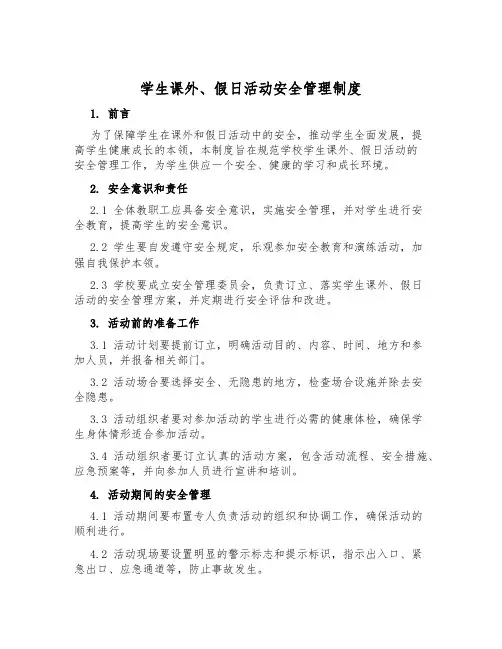 学生课外、假日活动安全管理制度

1. 前言

为了保障学生在课外和假日活动中的安全，推动学生全面发展，提高学生健康成长的本领，本制度旨在规范学校学生课外、假日活动的安全管理工作，为学生供应一个安全、健康的学习和成长环境。

2. 安全意识和责任

2.1 全体教职工应具备安全意识，实施安全管理，并对学生进行安全教育，提高学生的安全意识。

2.2 学生要自发遵守安全规定，乐观参加安全教育和演练活动，加强自我保护本领。

2.3 学校要成立安全管理委员会，负责订立、落实学生课外、假日活动的安全管理方案，并定期进行安全评估和改进。

3. 活动前的准备工作

3.1 活动计划要提前订立，明确活动目的、内容、时间、地方和参加人员，并报备相关部门。

3.2 活动场合要选择安全、无隐患的地方，检查场合设施并除去安全隐患。

3.3 活动组织者要对参加活动的学生进行必需的健康体检，确保学生身体情形适合参加活动。

3.4 活动组织者要订立认真的活动方案，包含活动流程、安全措施、应急预案等，并向参加人员进行宣讲和培训。

4. 活动期间的安全管理

4.1 活动期间要布置专人负责活动的组织和协调工作，确保活动的顺利进行。

4.2 活动现场要设置明显的警示标志和提示标识，指示出入口、紧急出口、应急通道等，防止事故发生。